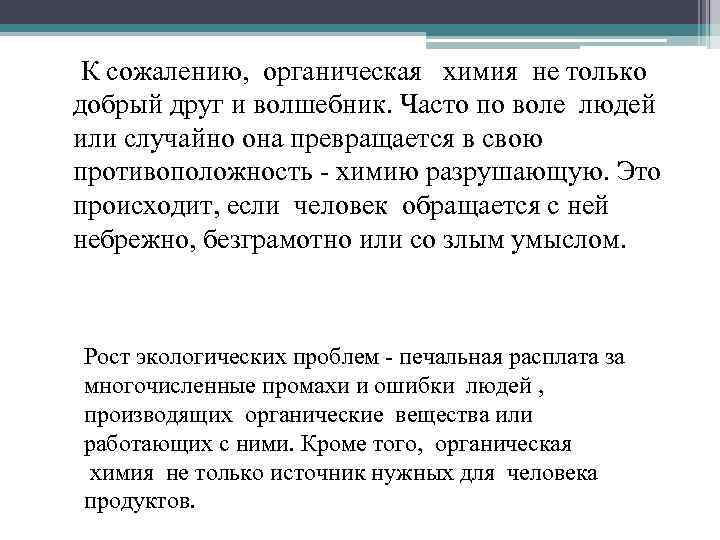 К сожалению, органическая химия не только добрый друг и волшебник. Часто по воле людей или случайно она превращается в свою противоположность - химию разрушающую. Это происходит, если человек обращается с ней небрежно, безграмотно или со злым умыслом.

Рост экологических проблем - печальная расплата за многочисленные промахи и ошибки людей , производящих органические вещества или работающих с ними. Кроме того, органическая химия не только источник нужных для человека продуктов.